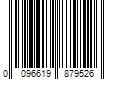 0 096619 879526